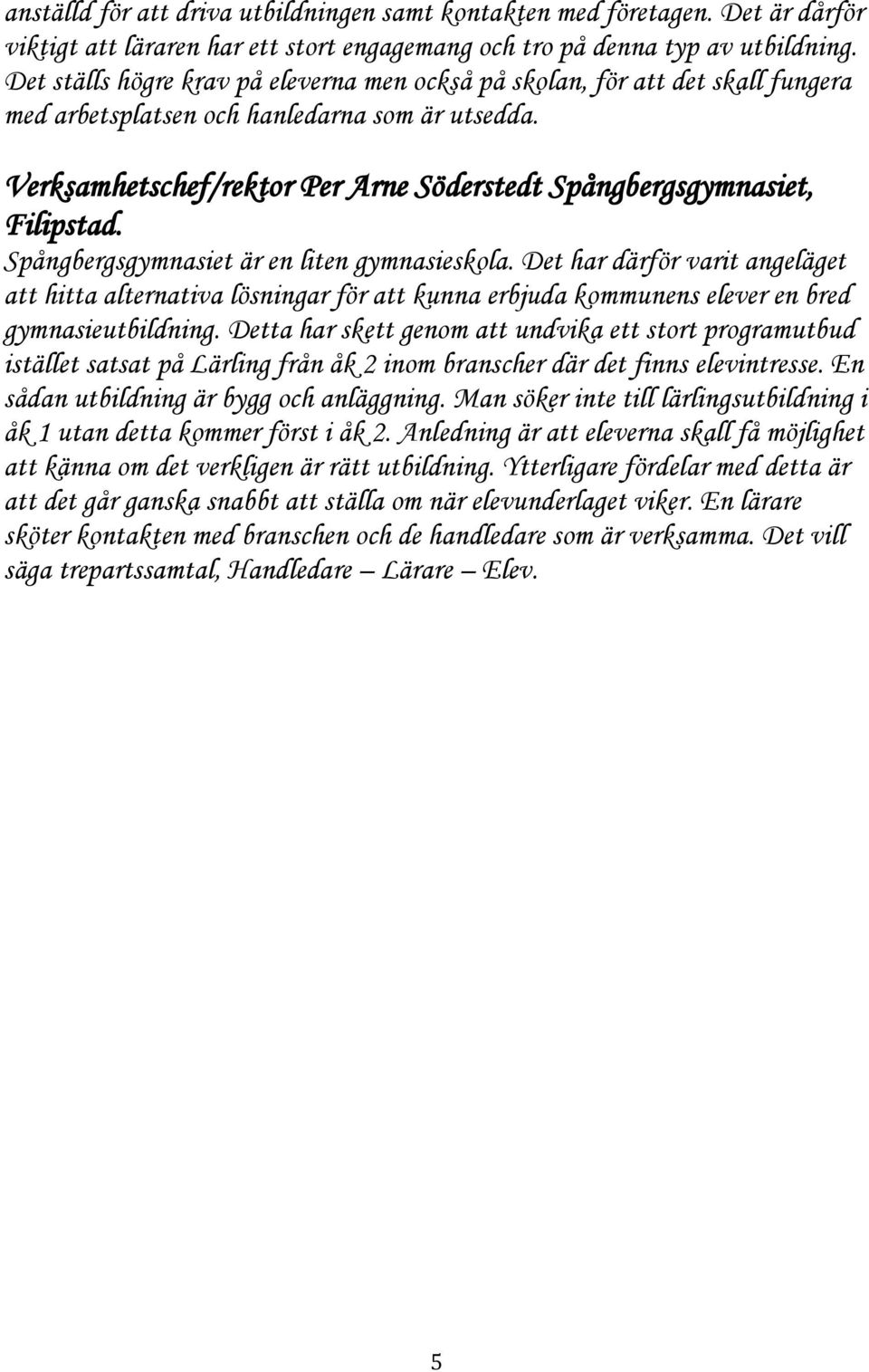 anställd för att driva utbildningen samt kontakten med företagen. Det är därför viktigt att läraren har ett stort engagemang och tro på denna typ av utbildning. Det ställs högre krav på eleverna men också på skolan, för att det skall fungera med arbetsplatsen och hanledarna som är utsedda.

Verksamhetschef/rektor Per Arne Söderstedt Spångbergsgymnasiet, Filipstad.

Spångbergsgymnasiet är en liten gymnasieskola. Det har därför varit angeläget att hitta alternativa lösningar för att kunna erbjuda kommunens elever en bred gymnasieutbildning. Detta har skett genom att undvika ett stort programutbud istället satsat på Lärling från åk 2 inom branscher där det finns elevintresse. En sådan utbildning är bygg och anläggning. Man söker inte till lärlingsutbildning i åk 1 utan detta kommer först i åk 2. Anledning är att eleverna skall få möjlighet att känna om det verkligen är rätt utbildning. Ytterligare fördelar med detta är att det går ganska snabbt att ställa om när elevunderlaget viker. En lärare sköter kontakten med branschen och de handledare som är verksamma. Det vill säga trepartssamtal, Handledare – Lärare – Elev.

5